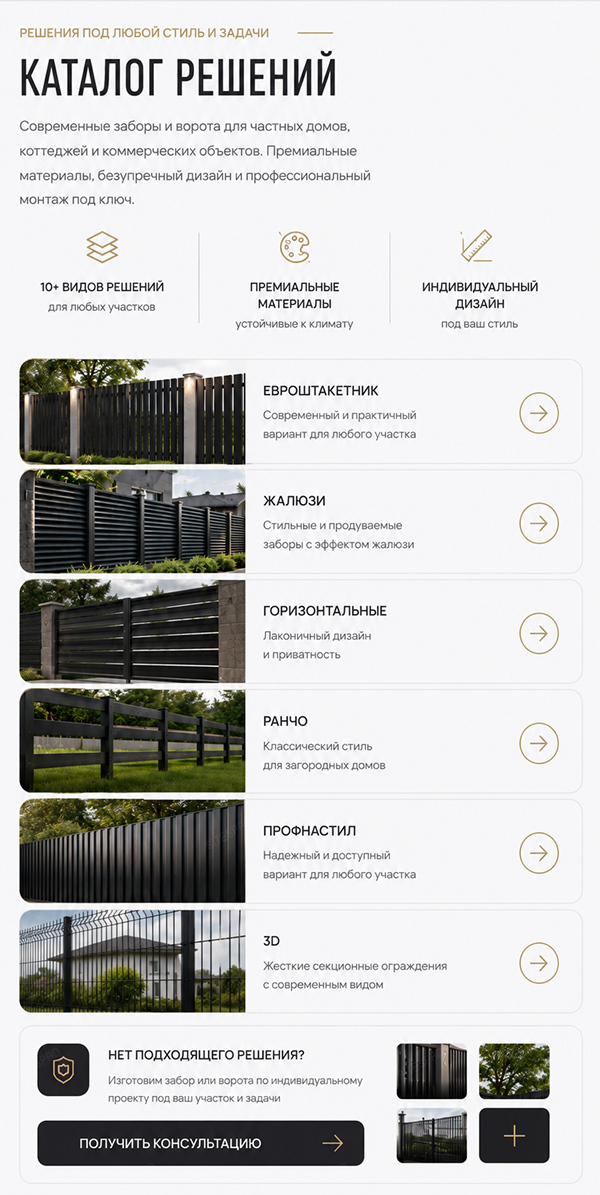 РЕШЕНИЯ ПОД ЛЮБОЙ СТИЛЬ И ЗАДАЧИ

КАТАЛОГ РЕШЕНИЙ

Современные заборы и ворота для частных домов, коттеджей и коммерческих объектов. Премиальные материалы, безупречный дизайн и профессиональный монтаж под ключ.

10+ ВИДОВ РЕШЕНИЙ
для любых участков

ПРЕМИАЛЬНЫЕ МАТЕРИАЛЫ
устойчивые к климату

ИНДИВИДУАЛЬНЫЙ ДИЗАЙН
под ваш стиль

ЕВРОШТАКЕТНИК
Современный и практичный вариант для любого участка

ЖАЛЮЗИ
Стильные и продуваемые заборы с эффектом жалюзи

ГОРИЗОНТАЛЬНЫЕ
Лаконичный дизайн и приватность

РАНЧО
Классический стиль для загородных домов

ПРОФНАСТИЛ
Надежный и доступный вариант для любого участка

3D
Жесткие секционные ограждения с современным видом

НЕТ ПОДХОДЯЩЕГО РЕШЕНИЯ?
Изготовим забор или ворота по индивидуальному проекту под ваш участок и задачи

ПОЛУЧИТЬ КОНСУЛЬТАЦИЮ